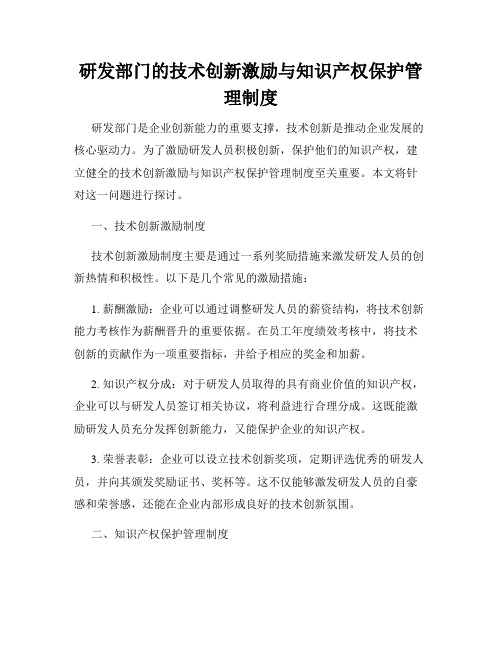 研发部门的技术创新激励与知识产权保护管理制度

研发部门是企业创新能力的重要支撑，技术创新是推动企业发展的核心驱动力。为了激励研发人员积极创新，保护他们的知识产权，建立健全的技术创新激励与知识产权保护管理制度至关重要。本文将针对这一问题进行探讨。

一、技术创新激励制度

技术创新激励制度主要是通过一系列奖励措施来激发研发人员的创新热情和积极性。以下是几个常见的激励措施：

1. 薪酬激励：企业可以通过调整研发人员的薪资结构，将技术创新能力考核作为薪酬晋升的重要依据。在员工年度绩效考核中，将技术创新的贡献作为一项重要指标，并给予相应的奖金和加薪。

2. 知识产权分成：对于研发人员取得的具有商业价值的知识产权，企业可以与研发人员签订相关协议，将利益进行合理分成。这既能激励研发人员充分发挥创新能力，又能保护企业的知识产权。

3. 荣誉表彰：企业可以设立技术创新奖项，定期评选优秀的研发人员，并向其颁发奖励证书、奖杯等。这不仅能够激发研发人员的自豪感和荣誉感，还能在企业内部形成良好的技术创新氛围。

二、知识产权保护管理制度